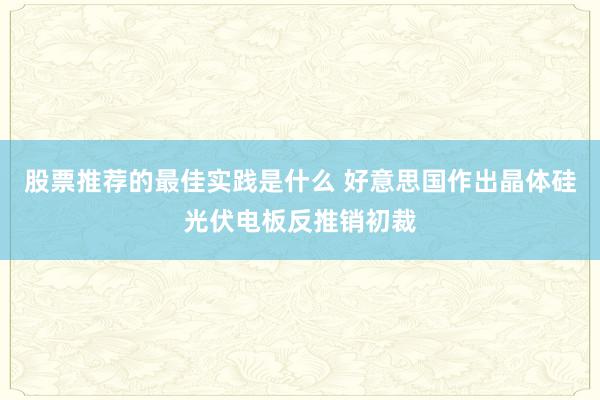 股票推荐的最佳实践是什么 好意思国作出晶体硅光伏电板反推销初裁